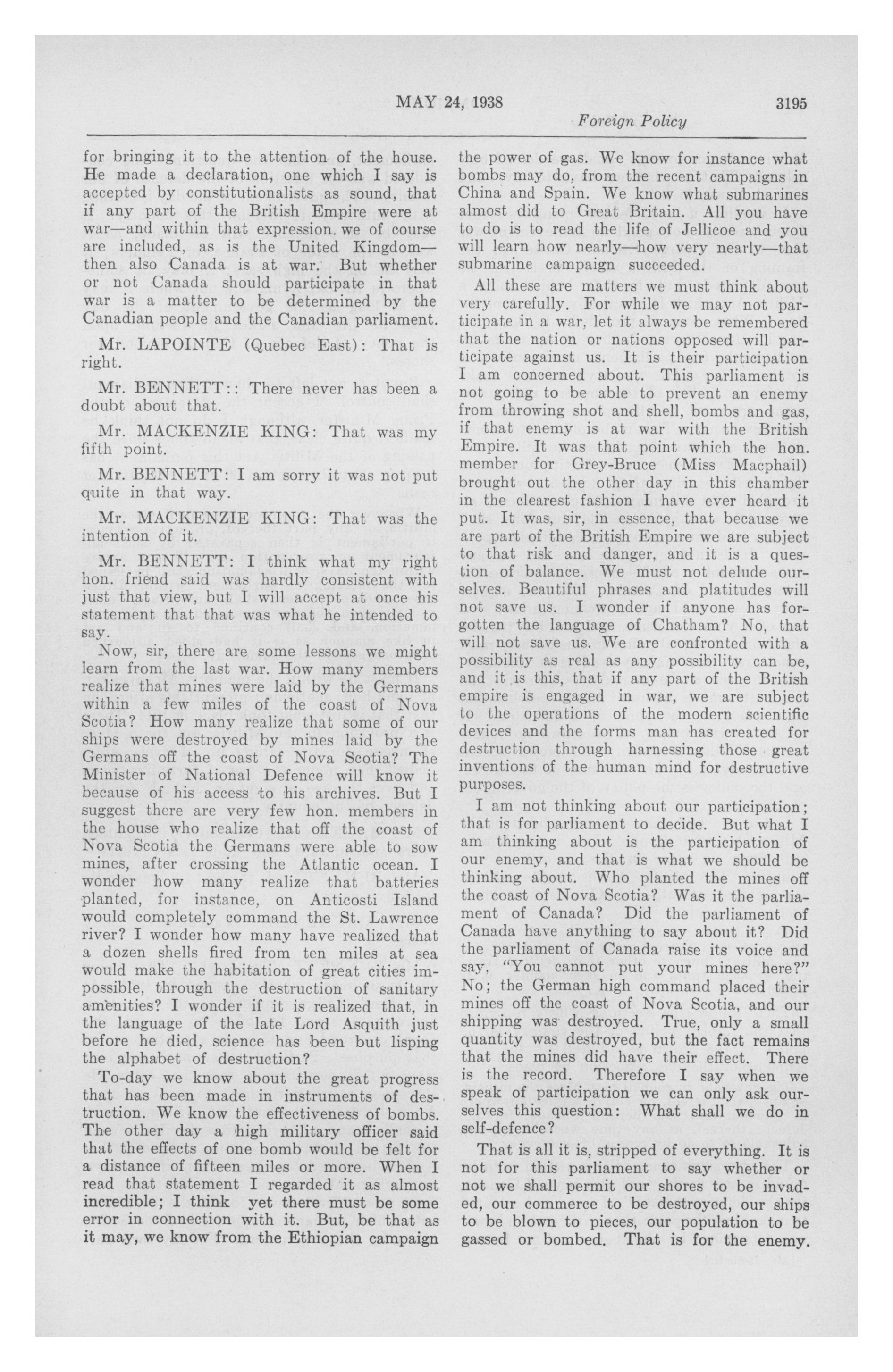 MAY 24, 1938 3195

Foreign Policy

for bringing it to the attention of the house. He made a declaration, one which I say is accepted by constitutionalists as sound, that if any part of the British Empire were at war—and within that expression. we of course are included, as is the United Kingdom—then also Canada is at war. But whether or not Canada should participate in that war is a matter to be determined by the Canadian people and the Canadian parliament.

Mr. LAPOINTE (Quebec East): That is right.

Mr. BENNETT:: There never has been a doubt about that.

Mr. MACKENZIE KING: That was my fifth point.

Mr. BENNETT: I am sorry it was not put quite in that way.

Mr. MACKENZIE KING: That was the intention of it.

Mr. BENNETT: I think what my right hon. friend said was hardly consistent with just that view, but I will accept at once his statement that that was what he intended to say.

Now, sir, there are some lessons we might learn from the last war. How many members realize that mines were laid by the Germans within a few miles of the coast of Nova Scotia? How many realize that some of our ships were destroyed by mines laid by the Germans off the coast of Nova Scotia? The Minister of National Defence will know it because of his access to his archives. But I suggest there are very few hon. members in the house who realize that off the coast of Nova Scotia the Germans were able to sow mines, after crossing the Atlantic ocean. I wonder how many realize that batteries planted, for instance, on Anticosti Island would completely command the St. Lawrence river? I wonder how many have realized that a dozen shells fired from ten miles at sea would make the habitation of great cities impossible, through the destruction of sanitary amenities? I wonder if it is realized that, in the language of the late Lord Asquith just before he died, science has been but lisping the alphabet of destruction?

To-day we know about the great progress that has been made in instruments of destruction. We know the effectiveness of bombs. The other day a high military officer said that the effects of one bomb would be felt for a distance of fifteen miles or more. When I read that statement I regarded it as almost incredible; I think yet there must be some error in connection with it. But, be that as it may, we know from the Ethiopian campaign the power of gas. We know for instance what bombs may do, from the recent campaigns in China and Spain. We know what submarines almost did to Great Britain. All you have to do is to read the life of Jellicoe and you will learn how nearly—how very nearly—that submarine campaign succeeded.

All these are matters we must think about very carefully. For while we may not participate in a war, let it always be remembered that the nation or nations opposed will participate against us. It is their participation I am concerned about. This parliament is not going to be able to prevent an enemy from throwing shot and shell, bombs and gas, if that enemy is at war with the British Empire. It was that point which the hon. member for Grey-Bruce (Miss Macphail) brought out the other day in this chamber in the clearest fashion I have ever heard it put. It was, sir, in essence, that because we are part of the British Empire we are subject to that risk and danger, and it is a question of balance. We must not delude ourselves. Beautiful phrases and platitudes will not save us. I wonder if anyone has forgotten the language of Chatham? No, that will not save us. We are confronted with a possibility as real as any possibility can be, and it is this, that if any part of the British empire is engaged in war, we are subject to the operations of the modern scientific devices and the forms man has created for destruction through harnessing those great inventions of the human mind for destructive purposes.

I am not thinking about our participation; that is for parliament to decide. But what I am thinking about is the participation of our enemy, and that is what we should be thinking about. Who planted the mines off the coast of Nova Scotia? Was it the parliament of Canada? Did the parliament of Canada have anything to say about it? Did the parliament of Canada raise its voice and say, "You cannot put your mines here?" No; the German high command placed their mines off the coast of Nova Scotia, and our shipping was destroyed. True, only a small quantity was destroyed, but the fact remains that the mines did have their effect. There is the record. Therefore I say when we speak of participation we can only ask ourselves this question: What shall we do in self-defence?

That is all it is, stripped of everything. It is not for this parliament to say whether or not we shall permit our shores to be invaded, our commerce to be destroyed, our ships to be blown to pieces, our population to be gassed or bombed. That is for the enemy.